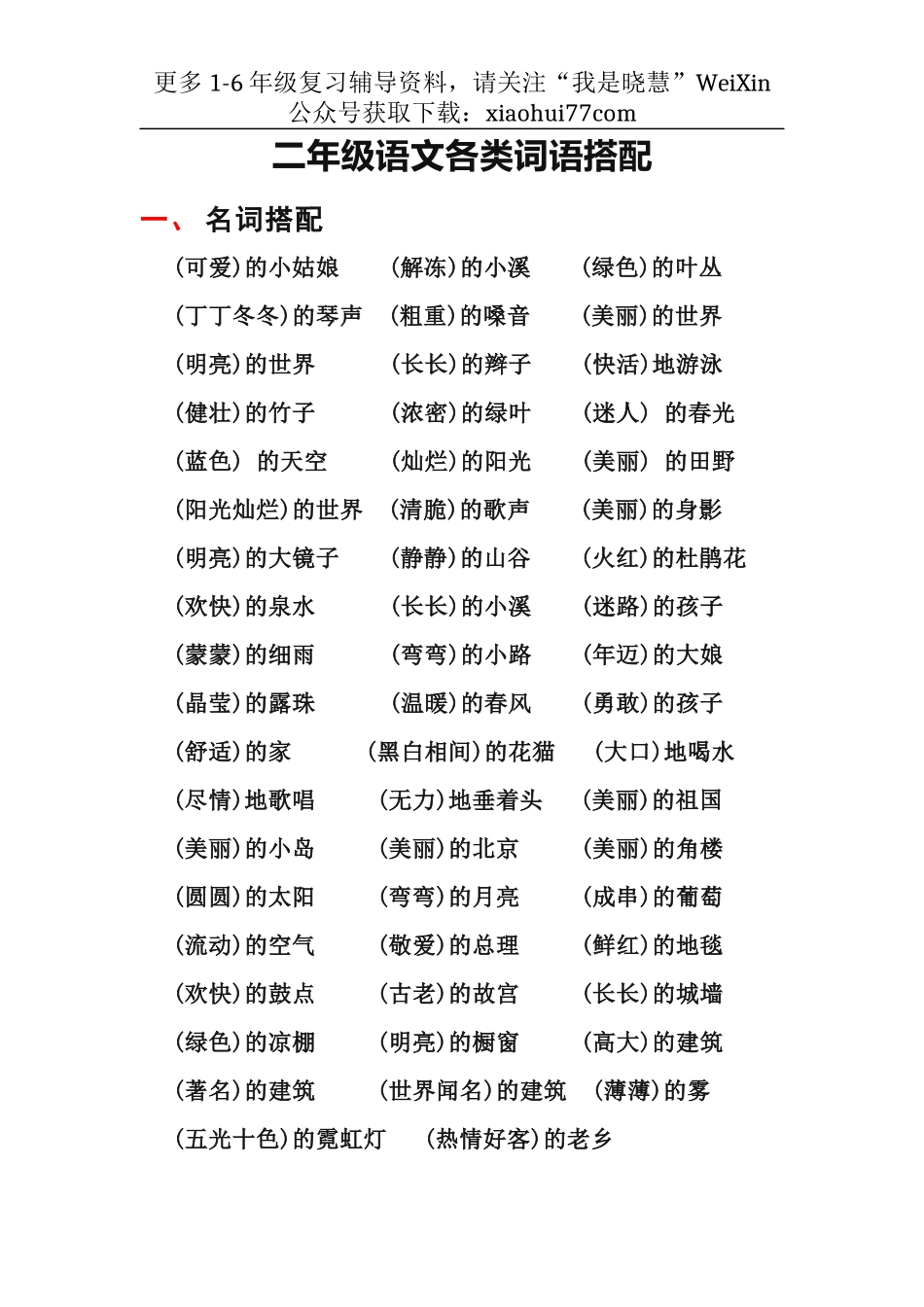 更多 1-6 年级复习辅导资料，请关注“我是晓慧”WeiXin 公众号获取下载：xiaohui77com

二年级语文各类词语搭配

一、 名词搭配

(可爱)的小姑娘　(解冻)的小溪　(绿色)的叶丛

(丁丁冬冬)的琴声　(粗重)的嗓音　(美丽)的世界

(明亮)的世界　(长长)的辫子　(快活)地游泳

(健壮)的竹子　(浓密)的绿叶　(迷人) 的春光

(蓝色) 的天空　(灿烂)的阳光　(美丽) 的田野

(阳光灿烂)的世界　(清脆)的歌声　(美丽)的身影

(明亮)的大镜子　(静静)的山谷　(火红)的杜鹃花

(欢快)的泉水　(长长)的小溪　(迷路)的孩子

(蒙蒙)的细雨　(弯弯)的小路　(年迈)的大娘

(晶莹)的露珠　(温暖)的春风　(勇敢)的孩子

(舒适)的家　(黑白相间)的花猫　(大口)地喝水

(尽情)地歌唱　(无力)地垂着头　(美丽)的祖国

(美丽)的小岛　(美丽)的北京　(美丽)的角楼

(圆圆)的太阳　(弯弯)的月亮　(成串)的葡萄

(流动)的空气　(敬爱)的总理　(鲜红)的地毯

(欢快)的鼓点　(古老)的故宫　(长长)的城墙

(绿色)的凉棚　(明亮)的橱窗　(高大)的建筑

(著名)的建筑　(世界闻名)的建筑　(薄薄)的雾

(五光十色)的霓虹灯　(热情好客)的老乡